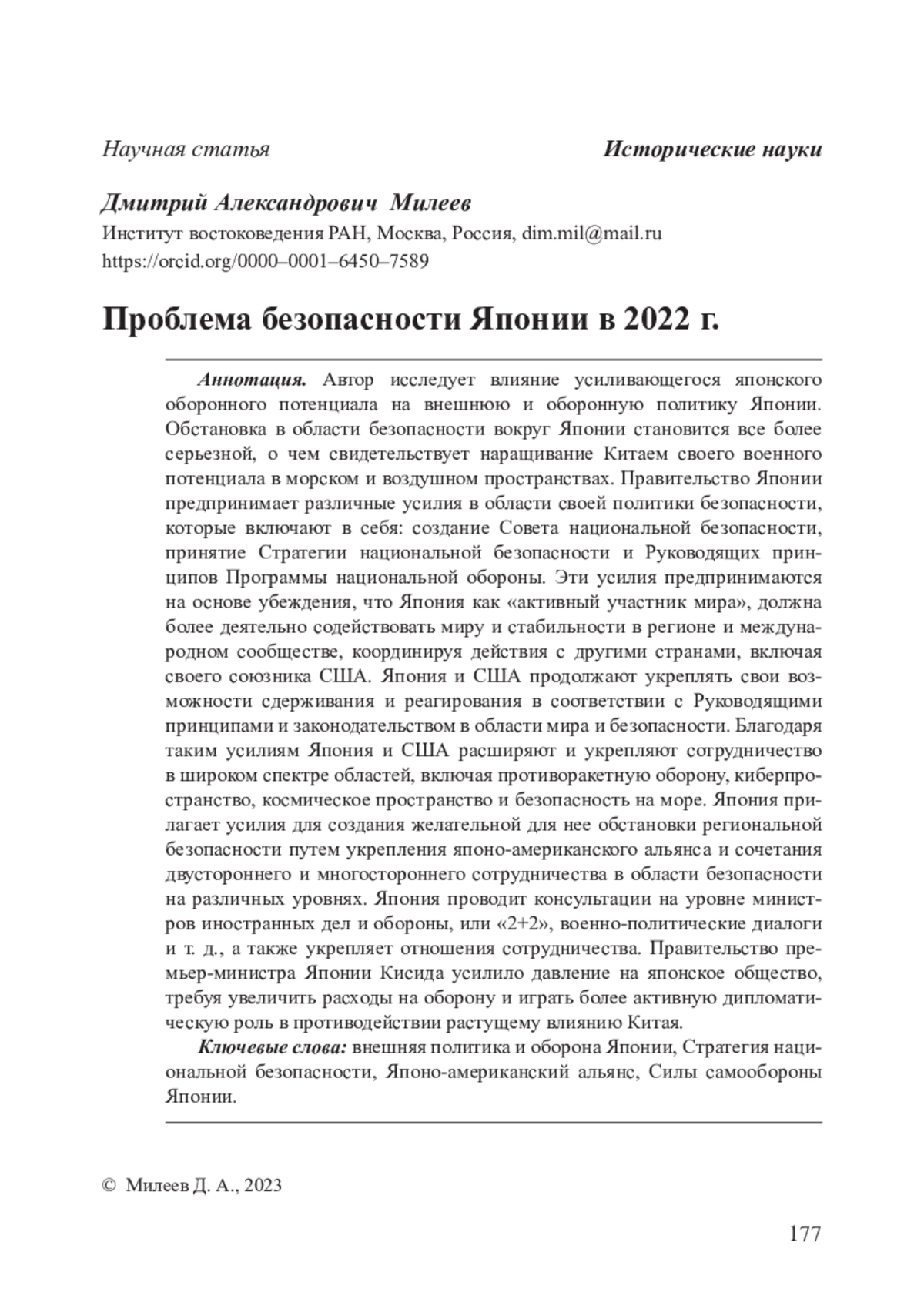 Научная статья

Исторические науки

Дмитрий Александрович Милеев
Институт востоковедения РАН, Москва, Россия, dim.mil@mail.ru
https://orcid.org/0000–0001–6450–7589

Проблема безопасности Японии в 2022 г.

Аннотация. Автор исследует влияние усиливающегося японского оборонного потенциала на внешнюю и оборонную политику Японии. Обстановка в области безопасности вокруг Японии становится все более серьезной, о чем свидетельствует наращивание Китаем своего военного потенциала в морском и воздушном пространствах. Правительство Японии предпринимает различные усилия в области своей политики безопасности, которые включают в себя: создание Совета национальной безопасности, принятие Стратегии национальной безопасности и Руководящих принципов Программы национальной обороны. Эти усилия предпринимаются на основе убеждения, что Япония как «активный участник мира», должна более деятельно содействовать миру и стабильности в регионе и международном сообществе, координируя действия с другими странами, включая своего союзника США. Япония и США продолжают укреплять свои возможности сдерживания и реагирования в соответствии с Руководящими принципами и законодательством в области мира и безопасности. Благодаря таким усилиям Япония и США расширяют и укрепляют сотрудничество в широком спектре областей, включая противоракетную оборону, киберпространство, космическое пространство и безопасность на море. Япония прилагает усилия для создания желательной для нее обстановки региональной безопасности путем укрепления японо-американского альянса и сочетания двустороннего и многостороннего сотрудничества в области безопасности на различных уровнях. Япония проводит консультации на уровне министров иностранных дел и обороны, или «2+2», военно-политические диалоги и т. д., а также укрепляет отношения сотрудничества. Правительство премьер-министра Японии Кисида усилило давление на японское общество, требуя увеличить расходы на оборону и играть более активную дипломатическую роль в противодействии растущему влиянию Китая.

Ключевые слова: внешняя политика и оборона Японии, Стратегия национальной безопасности, Японо-американский альянс, Силы самообороны Японии.

© Милеев Д. А., 2023

177